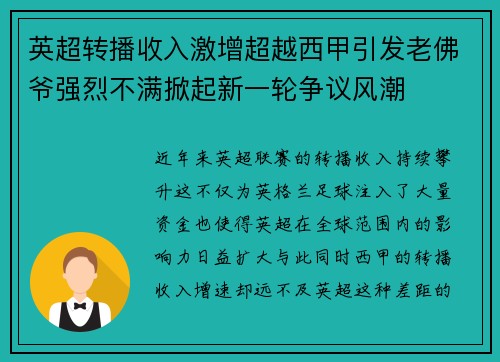 英超转播收入激增超越西甲引发老佛爷强烈不满掀起新一轮争议风潮

近年来英超联赛的转播收入持续攀升这不仅为英格兰足球注入了大量资金也使得英超在全球范围内的影响力日益扩大与此同时西甲的转播收入增速却远不及英超这种差距的